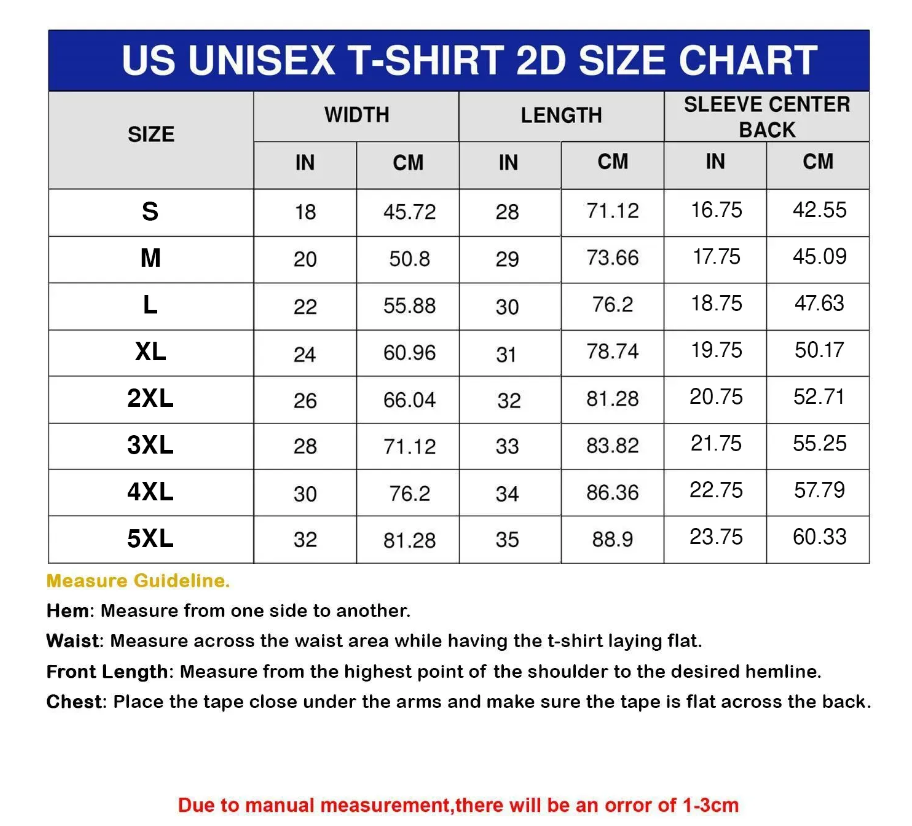 US UNISEX T-SHIRT 2D SIZE CHART

| SIZE | WIDTH IN | WIDTH CM | LENGTH IN | LENGTH CM | SLEEVE CENTER BACK IN | SLEEVE CENTER BACK CM |
|---|---|---|---|---|---|---|
| S | 18 | 45.72 | 28 | 71.12 | 16.75 | 42.55 |
| M | 20 | 50.8 | 29 | 73.66 | 17.75 | 45.09 |
| L | 22 | 55.88 | 30 | 76.2 | 18.75 | 47.63 |
| XL | 24 | 60.96 | 31 | 78.74 | 19.75 | 50.17 |
| 2XL | 26 | 66.04 | 32 | 81.28 | 20.75 | 52.71 |
| 3XL | 28 | 71.12 | 33 | 83.82 | 21.75 | 55.25 |
| 4XL | 30 | 76.2 | 34 | 86.36 | 22.75 | 57.79 |
| 5XL | 32 | 81.28 | 35 | 88.9 | 23.75 | 60.33 |

Measure Guideline.
Hem: Measure from one side to another.
Waist: Measure across the waist area while having the t-shirt laying flat.
Front Length: Measure from the highest point of the shoulder to the desired hemline.
Chest: Place the tape close under the arms and make sure the tape is flat across the back.

Due to manual measurement,there will be an orror of 1-3cm